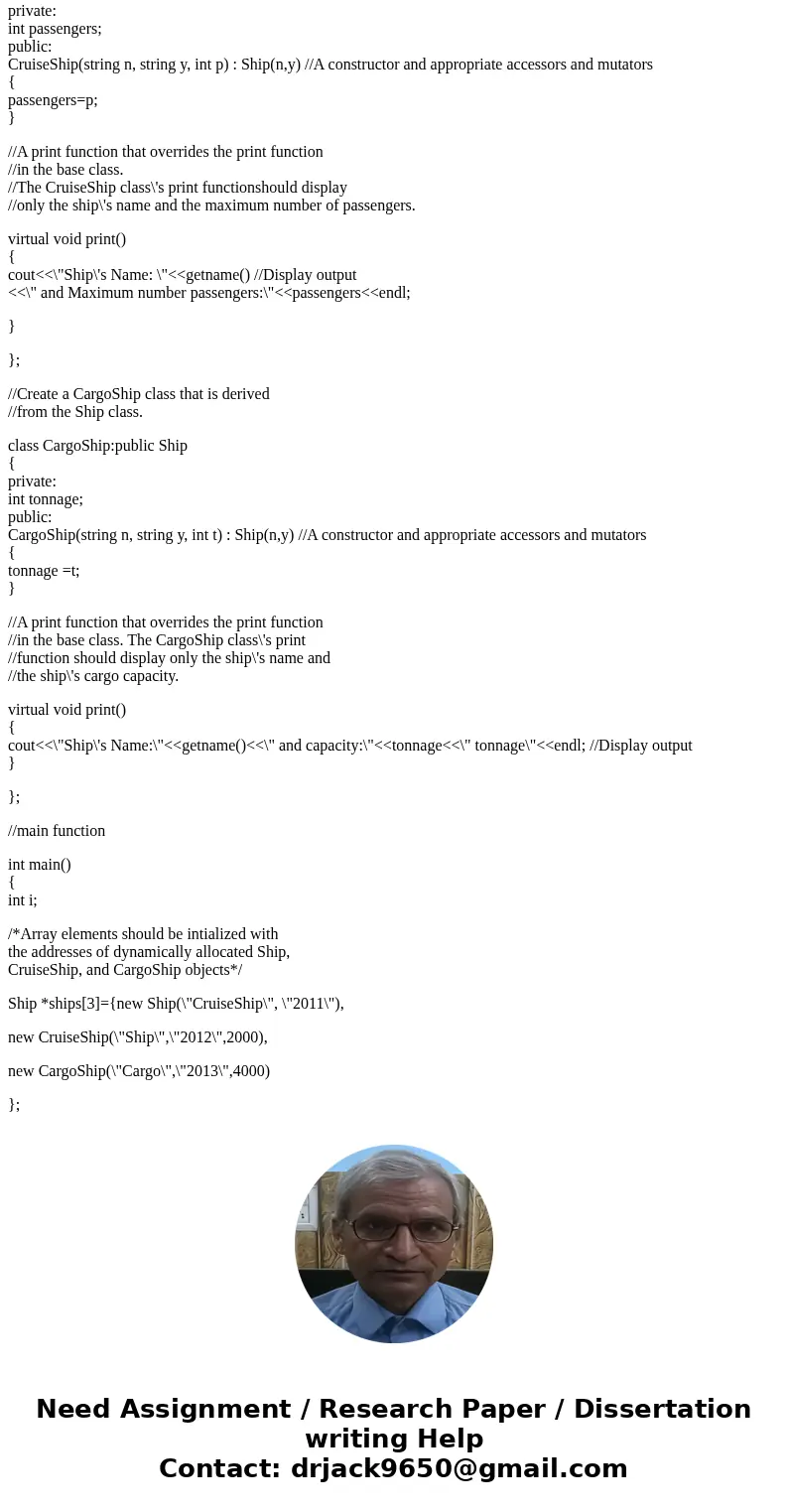 private:
int passengers;
public:
CruiseShip(string n, string y, int p) : Ship(n,y) //A constructor and appropriate accessors and mutators
{
passengers=p;
}

//A print function that overrides the print function
//in the base class.
//The CruiseShip class\'s print functionshould display
//only the ship\'s name and the maximum number of passengers.

virtual void print()
{
cout<<\"Ship\'s Name: \"<<getname() //Display output
<<\" and Maximum number passengers:\"<<passengers<<endl;

}

};

//Create a CargoShip class that is derived
//from the Ship class.

class CargoShip:public Ship
{
private:
int tonnage;
public:
CargoShip(string n, string y, int t) : Ship(n,y) //A constructor and appropriate accessors and mutators
{
tonnage =t;
}

//A print function that overrides the print function
//in the base class. The CargoShip class\'s print
//function should display only the ship\'s name and
//the ship\'s cargo capacity.

virtual void print()
{
cout<<\"Ship\'s Name:\"<<getname()<<\" and capacity:\"<<tonnage<<\" tonnage\"<<endl; //Display output
}

};

//main function

int main()
{
int i;

/*Array elements should be intialized with
the addresses of dynamically allocated Ship,
CruiseShip, and CargoShip objects*/

Ship *ships[3]={new Ship(\"CruiseShip\", \"2011\"),

new CruiseShip(\"Ship\",\"2012\",2000),

new CargoShip(\"Cargo\",\"2013\",4000)

};

Need Assignment / Research Paper / Dissertation writing Help
Contact: drjack9650@gmail.com